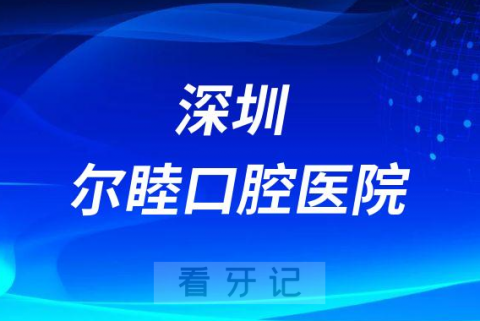 深圳
尔睦口腔医院

看牙记